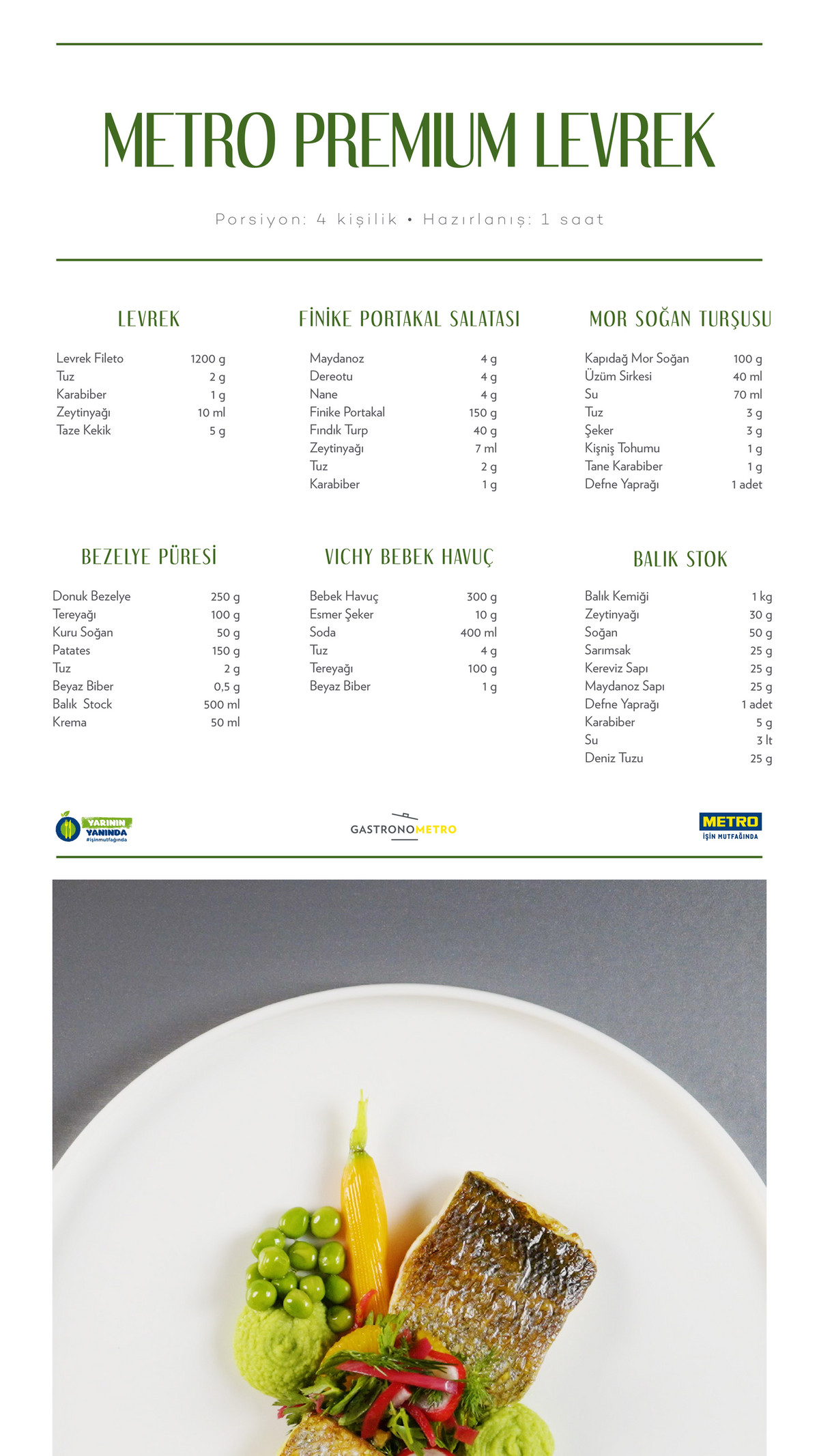 METRO PREMIUM LEVREK

Porsiyon: 4 kişilik • Hazırlanış: 1 saat

LEVREK

Levrek Fileto 1200 g
Tuz 2 g
Karabiber 1 g
Zeytinyağı 10 ml
Taze Kekik 5 g

FİNİKE PORTAKAL SALATASI

Maydanoz 4 g
Dereotu 4 g
Nane 4 g
Finike Portakal 150 g
Fındık Turp 40 g
Zeytinyağı 7 ml
Tuz 2 g
Karabiber 1 g

MOR SOĞAN TURŞUSU

Kapıdağ Mor Soğan 100 g
Üzüm Sirkesi 40 ml
Su 70 ml
Tuz 3 g
Şeker 3 g
Kişniş Tohumu 1 g
Tane Karabiber 1 g
Defne Yaprağı 1 adet

BEZELYE PÜRESİ

Donuk Bezelye 250 g
Tereyağı 100 g
Kuru Soğan 50 g
Patates 150 g
Tuz 2 g
Beyaz Biber 0,5 g
Balık Stock 500 ml
Krema 50 ml

VICHY BEBEK HAVUÇ

Bebek Havuç 300 g
Esmer Şeker 10 g
Soda 400 ml
Tuz 4 g
Tereyağı 100 g
Beyaz Biber 1 g

BALIK STOK

Balık Kemiği 1 kg
Zeytinyağı 30 g
Soğan 50 g
Sarımsak 25 g
Kereviz Sapı 25 g
Maydanoz Sapı 25 g
Defne Yaprağı 1 adet
Karabiber 5 g
Su 3 lt
Deniz Tuzu 25 g

YARININ YANINDA
#işinmutfağında

GASTRONOMETRO

METRO
İŞİN MUTFAĞINDA